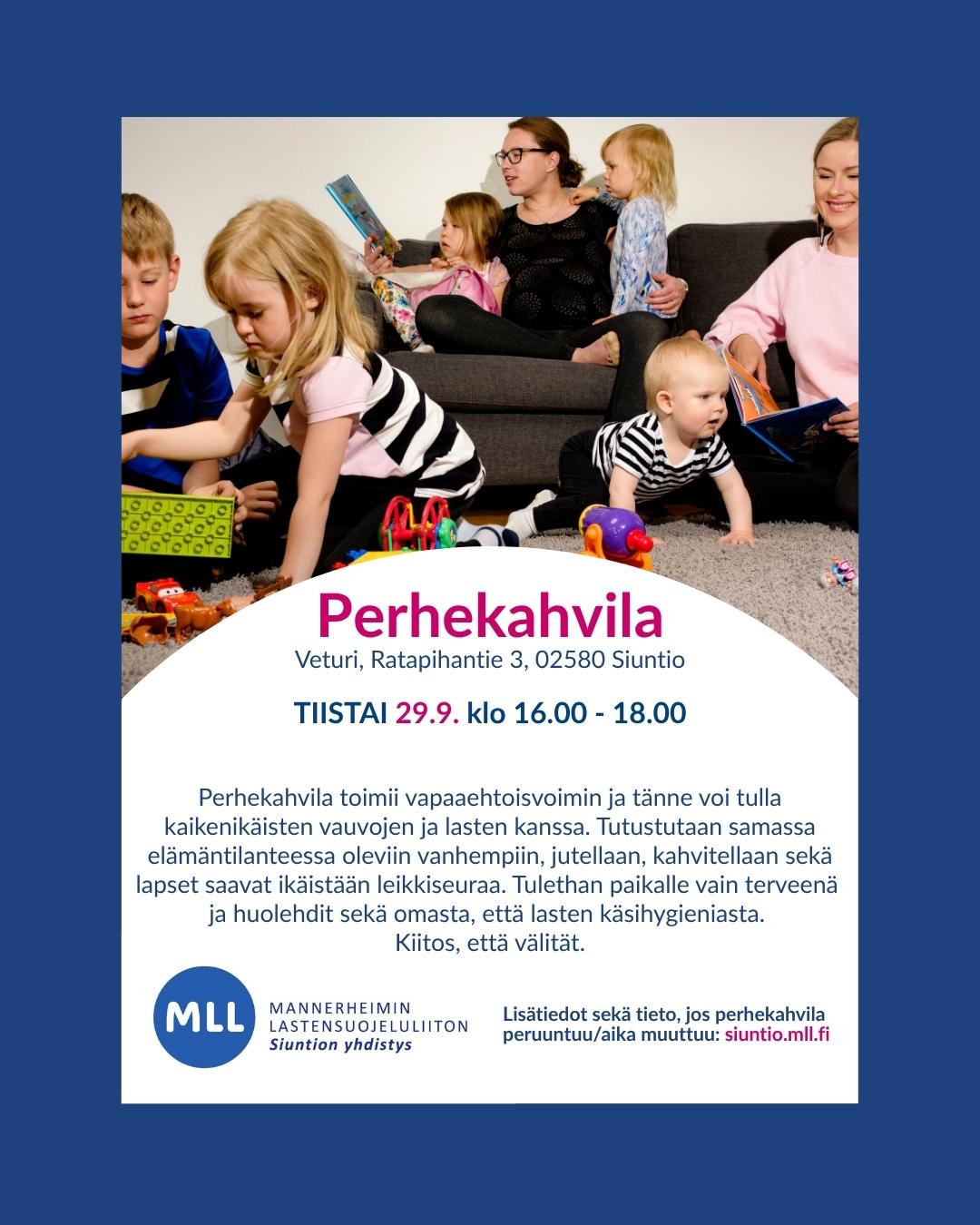 Perhekahvila

Veturi, Ratapihantie 3, 02580 Siuntio

TIISTAI 29.9. klo 16.00 - 18.00

Perhekahvila toimii vapaaehtoisvoimin ja tänne voi tulla kaikenikäisten vauvojen ja lasten kanssa. Tutustutaan samassa elämäntilanteessa oleviin vanhempiin, jutellaan, kahvitellaan sekä lapset saavat ikäistään leikkiseuraa. Tulethan paikalle vain terveenä ja huolehdit sekä omasta, että lasten käsihygieniasta. Kiitos, että välität.

MLL
MANNERHEIMIN
LASTENSUOJELULIITON
Siuntion yhdistys

Lisätiedot sekä tieto, jos perhekahvila peruuntuu/aika muuttuu: siuntio.mll.fi